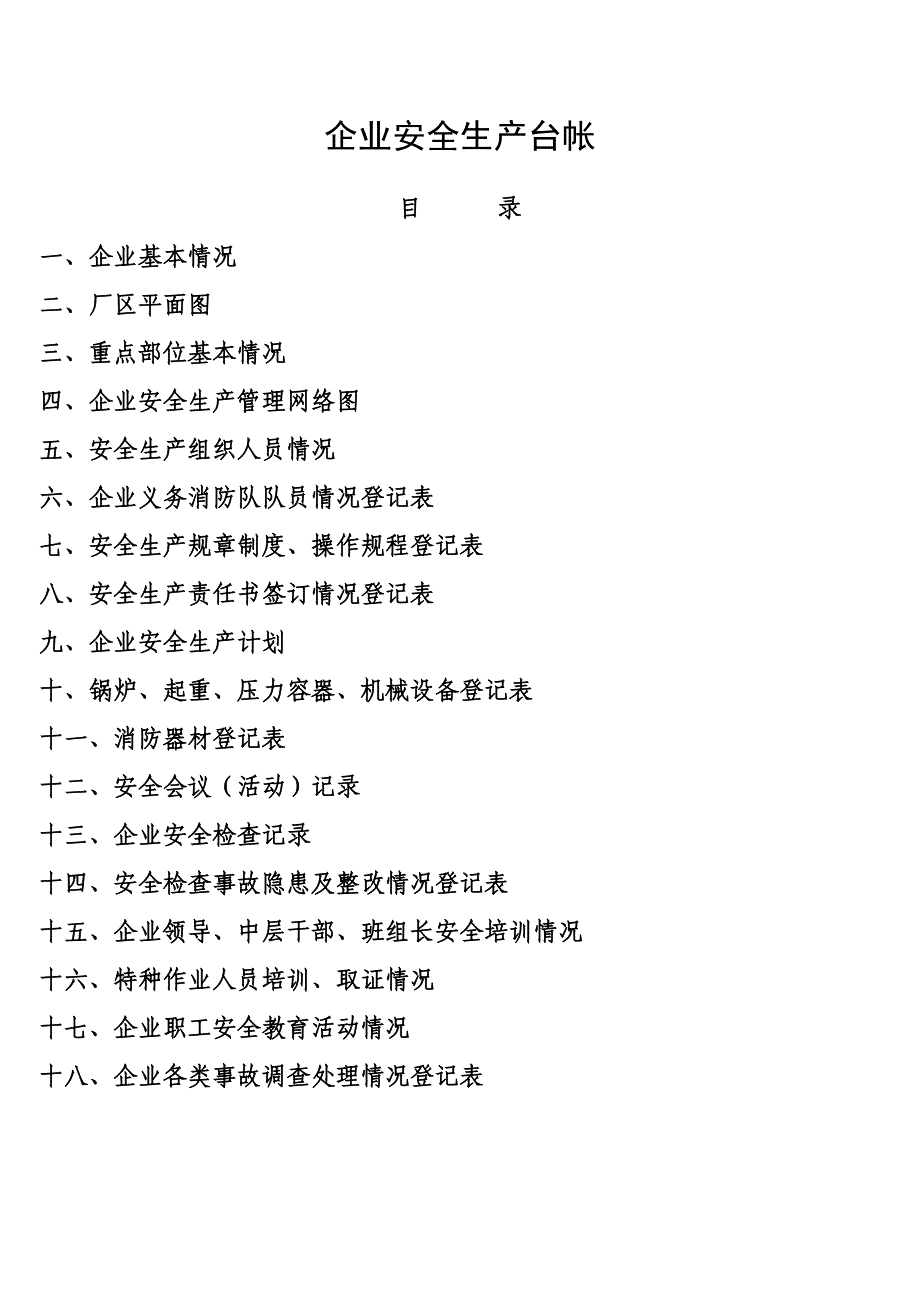 企业安全生产台帐

目　　录

一、企业基本情况

二、厂区平面图

三、重点部位基本情况

四、企业安全生产管理网络图

五、安全生产组织人员情况

六、企业义务消防队队员情况登记表

七、安全生产规章制度、操作规程登记表

八、安全生产责任书签订情况登记表

九、企业安全生产计划

十、锅炉、起重、压力容器、机械设备登记表

十一、消防器材登记表

十二、安全会议（活动）记录

十三、企业安全检查记录

十四、安全检查事故隐患及整改情况登记表

十五、企业领导、中层干部、班组长安全培训情况

十六、特种作业人员培训、取证情况

十七、企业职工安全教育活动情况

十八、企业各类事故调查处理情况登记表